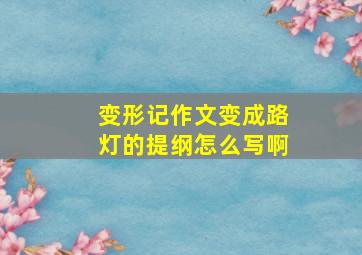 变形记作文变成路灯的提纲怎么写啊